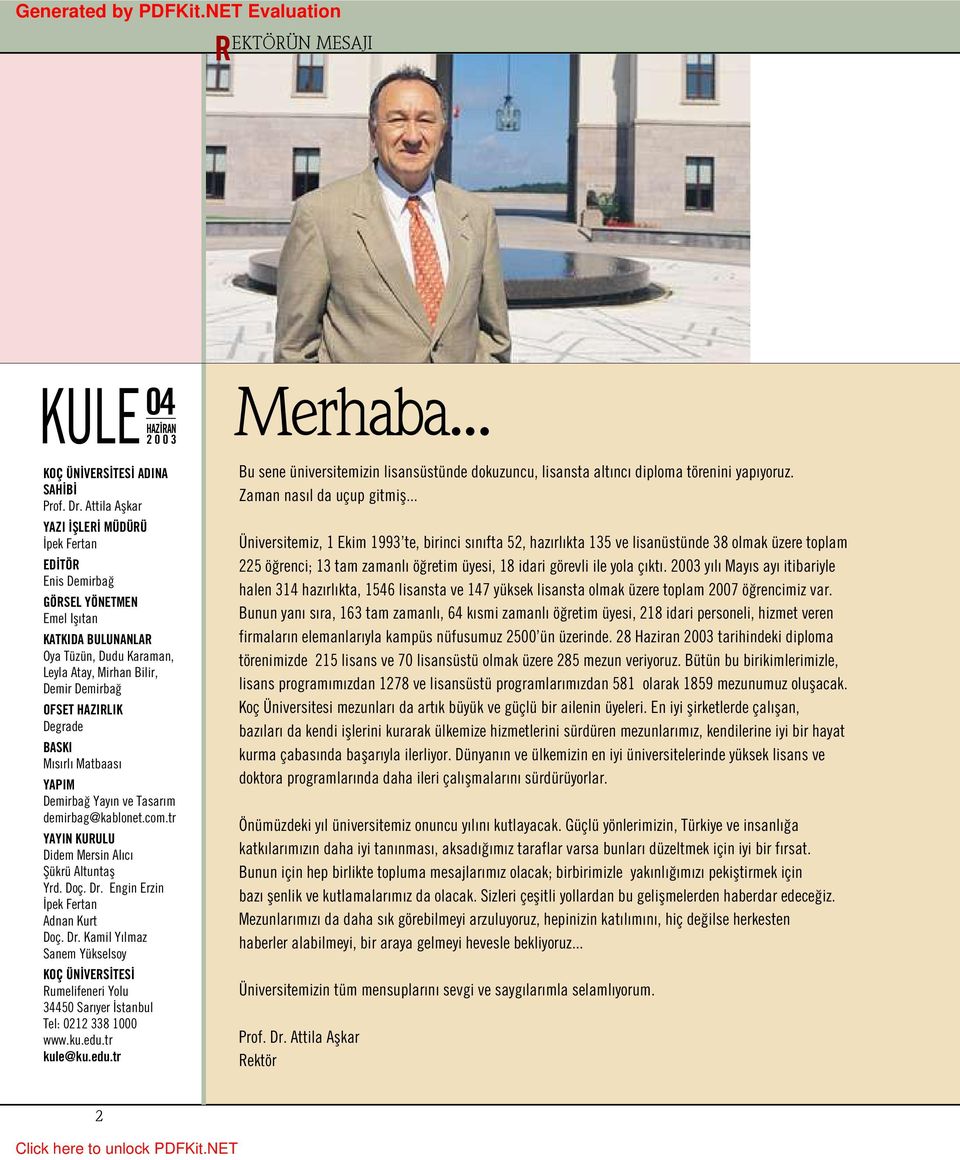 Generated by PDFKit.NET Evaluation

REKTÖRÜN MESAJI

KULE 04 HAZİRAN 2003

KOÇ ÜNİVERSİTESİ ADINA SAHİBİ
Prof. Dr. Attila Aşkar
YAZI İŞLERİ MÜDÜRÜ
İpek Fertan
EDİTÖR
Enis Demirbağ
GÖRSEL YÖNETMEN
Emel Işıtan
KATKIDA BULUNANLAR
Oya Tüzün, Dudu Karaman, Leyla Atay, Mirhan Bilir, Demir Demirbağ
OFSET HAZIRLIK
Degrade
BASKI
Mısırlı Matbaası
YAPIM
Demirbağ Yayın ve Tasarım
demirbag@kablonet.com.tr
YAYIN KURULU
Didem Mersin Alıcı
Şükrü Altuntaş
Yrd. Doç. Dr. Engin Erzin
İpek Fertan
Adnan Kurt
Doç. Dr. Kamil Yılmaz
Sanem Yükselsoy
KOÇ ÜNİVERSİTESİ
Rumelifeneri Yolu
34450 Sarıyer İstanbul
Tel: 0212 338 1000
www.ku.edu.tr
kule@ku.edu.tr

Merhaba...

Bu sene üniversitemizin lisansüstünde dokuzuncu, lisansta altıncı diploma törenini yapıyoruz. Zaman nasıl da uçup gitmiş...

Üniversitemiz, 1 Ekim 1993'te, birinci sınıfta 52, hazırlıkta 135 ve lisanüstünde 38 olmak üzere toplam 225 öğrenci; 13 tam zamanlı öğretim üyesi, 18 idari görevli ile yola çıktı. 2003 yılı Mayıs ayı itibariyle halen 314 hazırlıkta, 1546 lisansta ve 147 yüksek lisansta olmak üzere toplam 2007 öğrencimiz var. Bunun yanı sıra, 163 tam zamanlı, 64 kısmi zamanlı öğretim üyesi, 218 idari personeli, hizmet veren firmaların elemanlarıyla kampüs nüfusumuz 2500'ün üzerinde. 28 Haziran 2003 tarihindeki diploma törenimizde 215 lisans ve 70 lisansüstü olmak üzere 285 mezun veriyoruz. Bütün bu birikimlerimizle, lisans programımızdan 1278 ve lisansüstü programlarımızdan 581 olarak 1859 mezunumuz oluşacak. Koç Üniversitesi mezunları da artık büyük ve güçlü bir ailenin üyeleri. En iyi şirketlerde çalışan, bazıları da kendi işlerini kurarak ülkemize hizmetlerini sürdüren mezunlarımız, kendilerine iyi bir hayat kurma çabasında başarıyla ilerliyor. Dünyanın ve ülkemizin en iyi üniversitelerinde yüksek lisans ve doktora programlarında daha ileri çalışmalarını sürdürüyorlar.

Önümüzdeki yıl üniversitemiz onuncu yılını kutlayacak. Güçlü yönlerimizin, Türkiye ve insanlığa katkılarımızın daha iyi tanınması, aksadığımız taraflar varsa bunları düzeltmek için iyi bir fırsat. Bunun için hep birlikte topluma mesajlarımız olacak; birbirimizle yakınlığımızı pekiştirmek için bazı şenlik ve kutlamalarımız da olacak. Sizleri çeşitli yollardan bu gelişmelerden haberdar edeceğiz. Mezunlarımızı da daha sık görebilmeyi arzuluyoruz, hepinizin katılımını, hiç değilse herkesten haberler alabilmeyi, bir araya gelmeyi hevesle bekliyoruz...

Üniversitemizin tüm mensuplarını sevgi ve saygılarımla selamlıyorum.

Prof. Dr. Attila Aşkar
Rektör

2

Click here to unlock PDFKit.NET